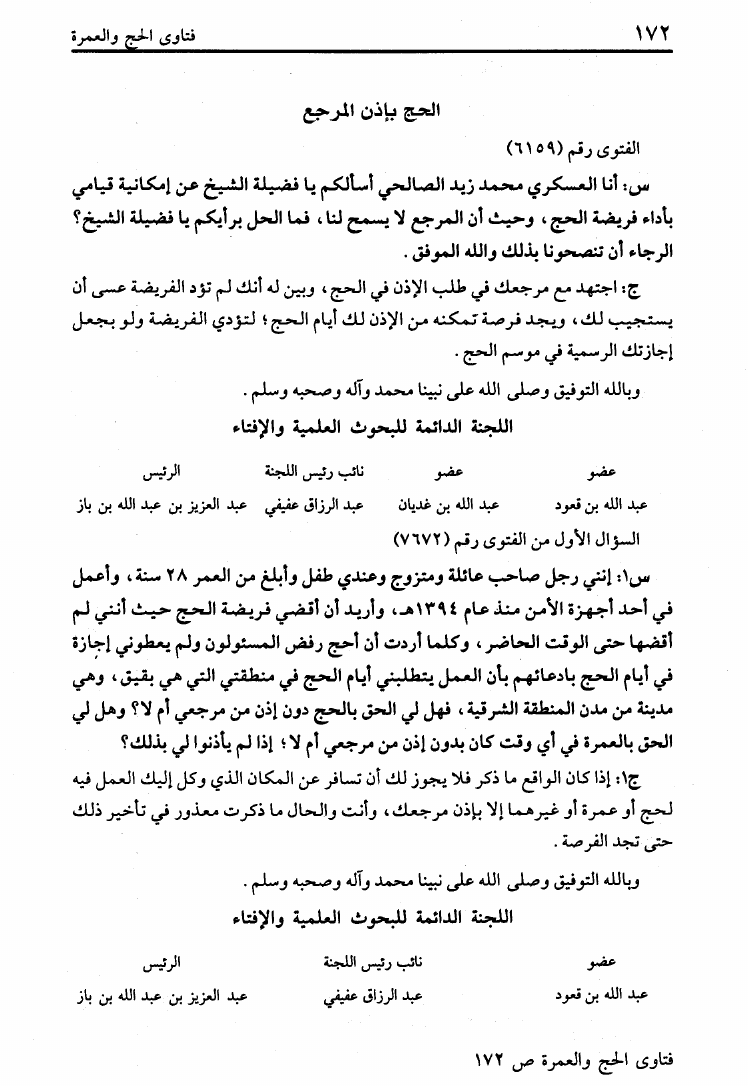 ١٧٢ فتاوى الحج والعمرة

الحج بإذن المرجع

الفتوى رقم (٦١٥٩)

س: أنا العسكري محمد زيد الصالحي أسألكم يا فضيلة الشيخ عن إمكانية قيامي بأداء فريضة الحج، وحيث أن المرجع لا يسمح لنا، فما الحل برأيكم يا فضيلة الشيخ؟ الرجاء أن تنصحونا بذلك والله الموفق.

ج: اجتهد مع مرجعك في طلب الإذن في الحج، وبين له أنك لم تؤد الفريضة عسى أن يستجيب لك، ويجد فرصة تمكنه من الإذن لك أيام الحج؛ لتؤدي الفريضة ولو بجعل إجازتك الرسمية في موسم الحج.

وبالله التوفيق وصلى الله على نبينا محمد وآله وصحبه وسلم.

اللجنة الدائمة للبحوث العلمية والإفتاء

| عضو | عضو | نائب رئيس اللجنة | الرئيس |
|---|---|---|---|
| عبد الله بن قعود | عبد الله بن غديان | عبد الرزاق عفيفي | عبد العزيز بن عبد الله بن باز |

السؤال الأول من الفتوى رقم (٧٦٧٢)

س١: إنني رجل صاحب عائلة ومتزوج وعندي طفل وأبلغ من العمر ٢٨ سنة، وأعمل في أحد أجهزة الأمن منذ عام ١٣٩٤هـ، وأريد أن أقضي فريضة الحج حيث أنني لم أقضها حتى الوقت الحاضر، وكلما أردت أن أحج رفض المسئولون ولم يعطوني إجازة في أيام الحج بادعائهم بأن العمل يتطلبني أيام الحج في منطقتي التي هي بقيق، وهي مدينة من مدن المنطقة الشرقية، فهل لي الحق بالحج دون إذن من مرجعي أم لا؟ وهل لي الحق بالعمرة في أي وقت كان بدون إذن من مرجعي أم لا؛ إذا لم يأذنوا لي بذلك؟

ج١: إذا كان الواقع ما ذكر فلا يجوز لك أن تسافر عن المكان الذي وكل إليك العمل فيه لحج أو عمرة أو غيرهما إلا بإذن مرجعك، وأنت والحال ما ذكرت معذور في تأخير ذلك حتى تجد الفرصة.

وبالله التوفيق وصلى الله على نبينا محمد وآله وصحبه وسلم.

اللجنة الدائمة للبحوث العلمية والإفتاء

| عضو | نائب رئيس اللجنة | الرئيس |
|---|---|---|
| عبد الله بن قعود | عبد الرزاق عفيفي | عبد العزيز بن عبد الله بن باز |

فتاوى الحج والعمرة ص ١٧٢